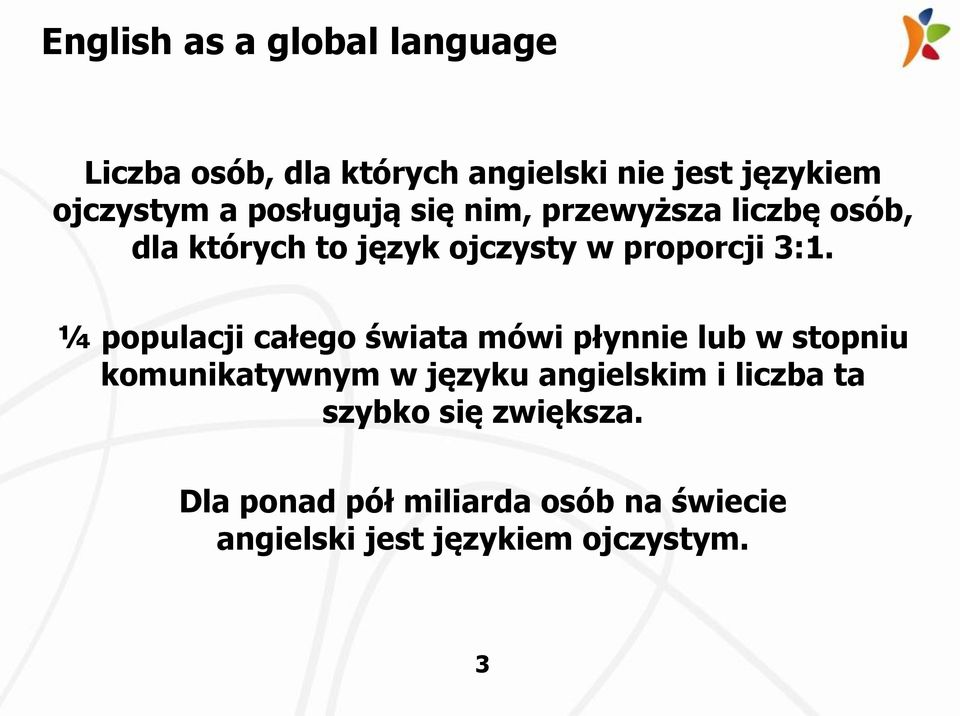 English as a global language

Liczba osób, dla których angielski nie jest językiem ojczystym a posługują się nim, przewyższa liczbę osób, dla których to język ojczysty w proporcji 3:1.

¼ populacji całego świata mówi płynnie lub w stopniu komunikatywnym w języku angielskim i liczba ta szybko się zwiększa.

Dla ponad pół miliarda osób na świecie angielski jest językiem ojczystym.

3